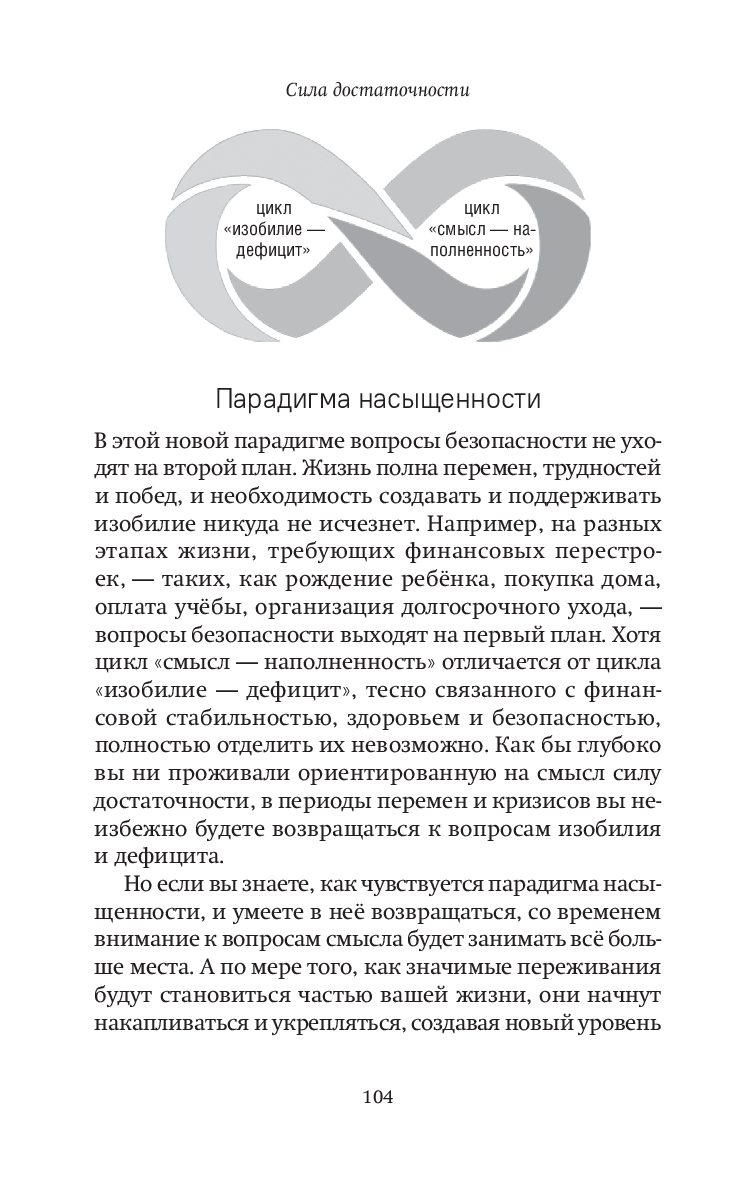 Сила достаточности

цикл «изобилие — дефицит»

цикл «смысл — наполненность»

Парадигма насыщенности

В этой новой парадигме вопросы безопасности не уходят на второй план. Жизнь полна перемен, трудностей и побед, и необходимость создавать и поддерживать изобилие никуда не исчезнет. Например, на разных этапах жизни, требующих финансовых перестроек, — таких, как рождение ребёнка, покупка дома, оплата учёбы, организация долгосрочного ухода, — вопросы безопасности выходят на первый план. Хотя цикл «смысл — наполненность» отличается от цикла «изобилие — дефицит», тесно связанного с финансовой стабильностью, здоровьем и безопасностью, полностью отделить их невозможно. Как бы глубоко вы ни проживали ориентированную на смысл силу достаточности, в периоды перемен и кризисов вы неизбежно будете возвращаться к вопросам изобилия и дефицита.

Но если вы знаете, как чувствуется парадигма насыщенности, и умеете в неё возвращаться, со временем внимание к вопросам смысла будет занимать всё больше места. А по мере того, как значимые переживания будут становиться частью вашей жизни, они начнут накапливаться и укрепляться, создавая новый уровень

104